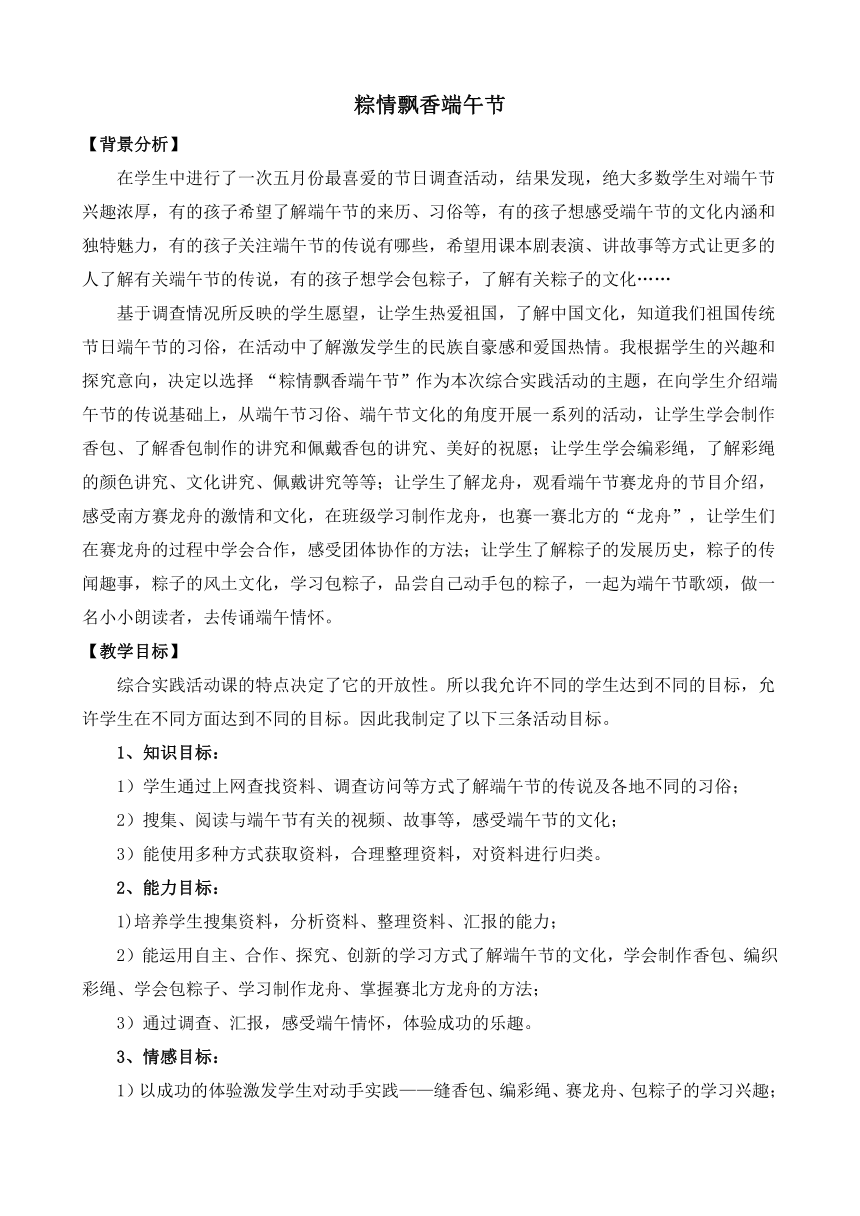 粽情飘香端午节

【背景分析】

在学生中进行了一次五月份最喜爱的节日调查活动，结果发现，绝大多数学生对端午节兴趣浓厚，有的孩子希望了解端午节的来历、习俗等，有的孩子想感受端午节的文化内涵和独特魅力，有的孩子关注端午节的传说有哪些，希望用课本剧表演、讲故事等方式让更多的人了解有关端午节的传说，有的孩子想学会包粽子，了解有关粽子的文化……

基于调查情况所反映的学生愿望，让学生热爱祖国，了解中国文化，知道我们祖国传统节日端午节的习俗，在活动中了解激发学生的民族自豪感和爱国热情。我根据学生的兴趣和探究意向，决定以选择 “粽情飘香端午节”作为本次综合实践活动的主题，在向学生介绍端午节的传说基础上，从端午节习俗、端午节文化的角度开展一系列的活动，让学生学会制作香包、了解香包制作的讲究和佩戴香包的讲究、美好的祝愿；让学生学会编彩绳，了解彩绳的颜色讲究、文化讲究、佩戴讲究等等；让学生了解龙舟，观看端午节赛龙舟的节目介绍，感受南方赛龙舟的激情和文化，在班级学习制作龙舟，也赛一赛北方的“龙舟”，让学生们在赛龙舟的过程中学会合作，感受团体协作的方法；让学生了解粽子的发展历史，粽子的传闻趣事，粽子的风土文化，学习包粽子，品尝自己动手包的粽子，一起为端午节歌颂，做一名小小朗读者，去传诵端午情怀。

【教学目标】

综合实践活动课的特点决定了它的开放性。所以我允许不同的学生达到不同的目标，允许学生在不同方面达到不同的目标。因此我制定了以下三条活动目标。

1、知识目标：

1）学生通过上网查找资料、调查访问等方式了解端午节的传说及各地不同的习俗；

2）搜集、阅读与端午节有关的视频、故事等，感受端午节的文化；

3）能使用多种方式获取资料，合理整理资料，对资料进行归类。

2、能力目标：

1)培养学生搜集资料，分析资料、整理资料、汇报的能力；

2）能运用自主、合作、探究、创新的学习方式了解端午节的文化，学会制作香包、编织彩绳、学会包粽子、学习制作龙舟、掌握赛北方龙舟的方法；

3）通过调查、汇报，感受端午情怀，体验成功的乐趣。

3、情感目标：

1）以成功的体验激发学生对动手实践——缝香包、编彩绳、赛龙舟、包粽子的学习兴趣；